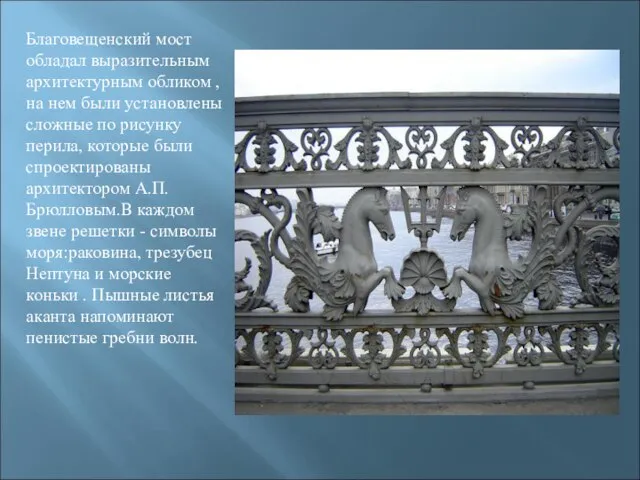 Благовещенский мост обладал выразительным архитектурным обликом , на нем были установлены сложные по рисунку перила, которые были спроектированы архитектором А.П. Брюлловым.В каждом звене решетки - символы моря:раковина, трезубец Нептуна и морские коньки . Пышные листья аканта напоминают пенистые гребни волн.